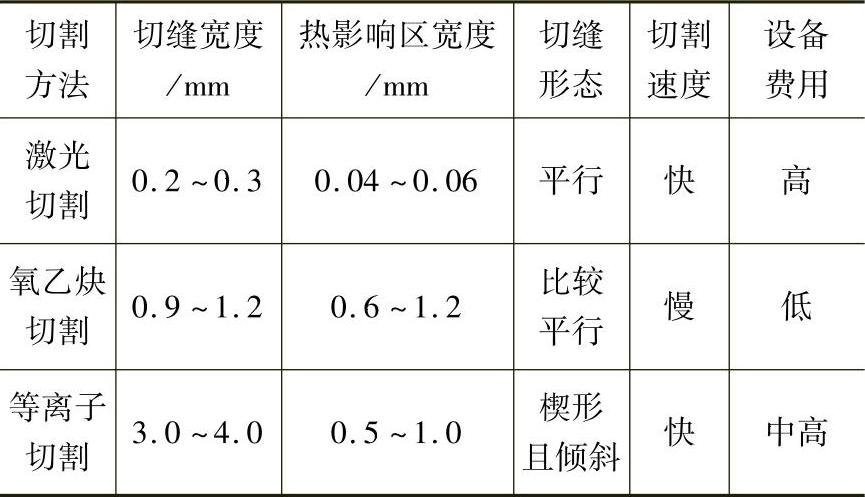 | 切割方法 | 切缝宽度/mm | 热影响区宽度/mm | 切缝形态 | 切割速度 | 设备费用 |
|---|---|---|---|---|---|
| 激光切割 | 0.2~0.3 | 0.04~0.06 | 平行 | 快 | 高 |
| 氧乙炔切割 | 0.9~1.2 | 0.6~1.2 | 比较平行 | 慢 | 低 |
| 等离子切割 | 3.0~4.0 | 0.5~1.0 | 楔形且倾斜 | 快 | 中高 |